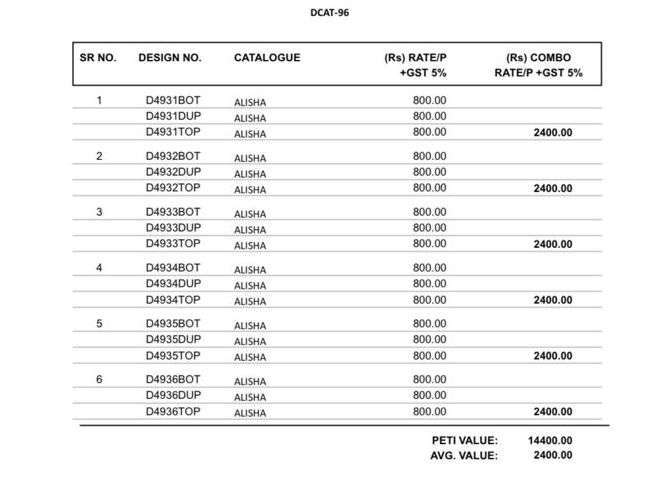 DCAT-96

| SR NO. | DESIGN NO. | CATALOGUE | (Rs) RATE/P +GST 5% | (Rs) COMBO RATE/P +GST 5% |
|---|---|---|---|---|
| 1 | D4931BOT | ALISHA | 800.00 | |
| | D4931DUP | ALISHA | 800.00 | |
| | D4931TOP | ALISHA | 800.00 | 2400.00 |
| 2 | D4932BOT | ALISHA | 800.00 | |
| | D4932DUP | ALISHA | 800.00 | |
| | D4932TOP | ALISHA | 800.00 | 2400.00 |
| 3 | D4933BOT | ALISHA | 800.00 | |
| | D4933DUP | ALISHA | 800.00 | |
| | D4933TOP | ALISHA | 800.00 | 2400.00 |
| 4 | D4934BOT | ALISHA | 800.00 | |
| | D4934DUP | ALISHA | 800.00 | |
| | D4934TOP | ALISHA | 800.00 | 2400.00 |
| 5 | D4935BOT | ALISHA | 800.00 | |
| | D4935DUP | ALISHA | 800.00 | |
| | D4935TOP | ALISHA | 800.00 | 2400.00 |
| 6 | D4936BOT | ALISHA | 800.00 | |
| | D4936DUP | ALISHA | 800.00 | |
| | D4936TOP | ALISHA | 800.00 | 2400.00 |

PETI VALUE: 14400.00
AVG. VALUE: 2400.00